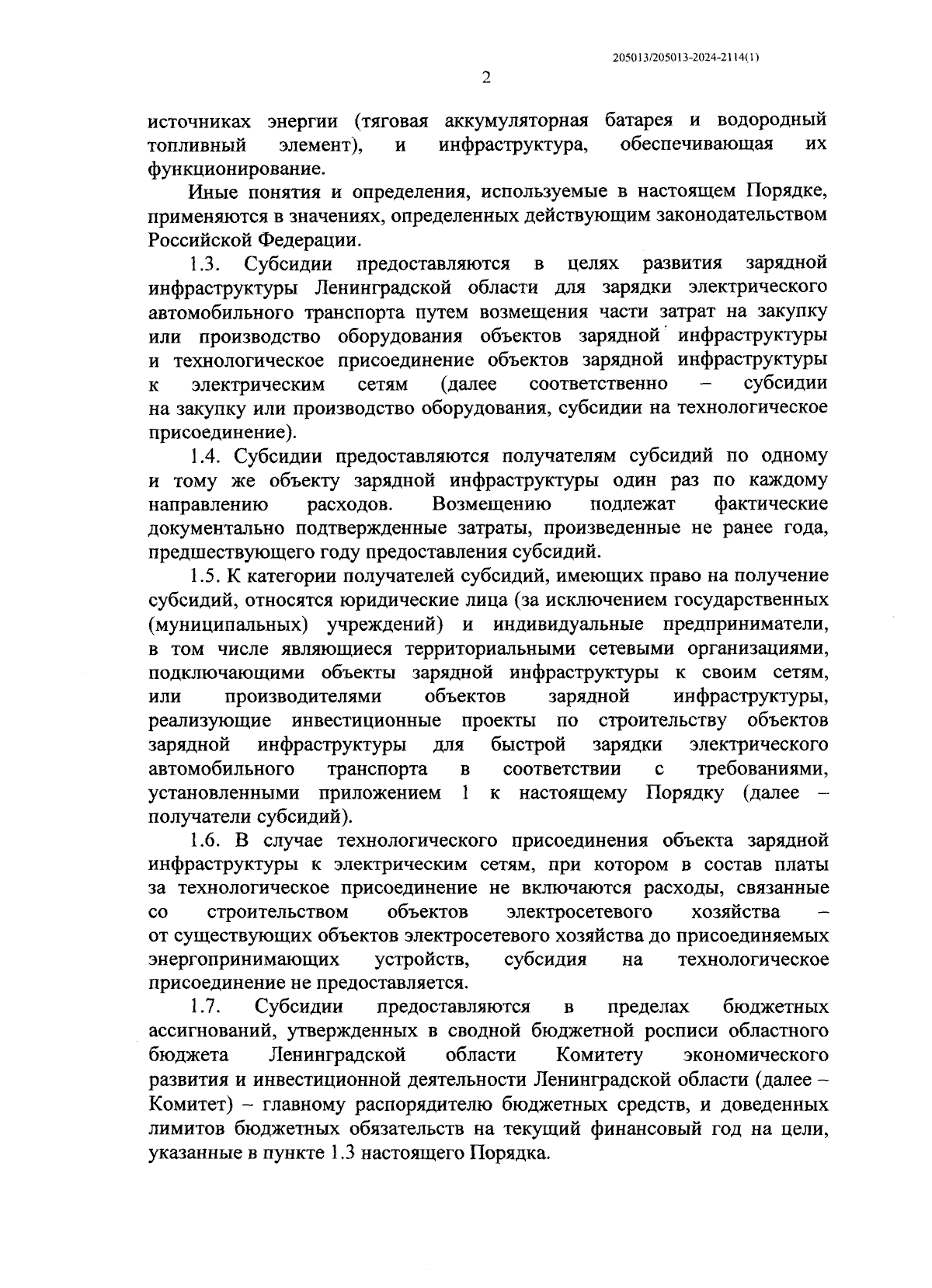 205013/205013-2024-2114(1)

2

источниках энергии (тяговая аккумуляторная батарея и водородный топливный элемент), и инфраструктура, обеспечивающая их функционирование.

Иные понятия и определения, используемые в настоящем Порядке, применяются в значениях, определенных действующим законодательством Российской Федерации.

1.3. Субсидии предоставляются в целях развития зарядной инфраструктуры Ленинградской области для зарядки электрического автомобильного транспорта путем возмещения части затрат на закупку или производство оборудования объектов зарядной инфраструктуры и технологическое присоединение объектов зарядной инфраструктуры к электрическим сетям (далее соответственно – субсидии на закупку или производство оборудования, субсидии на технологическое присоединение).

1.4. Субсидии предоставляются получателям субсидий по одному и тому же объекту зарядной инфраструктуры один раз по каждому направлению расходов. Возмещению подлежат фактические документально подтвержденные затраты, произведенные не ранее года, предшествующего году предоставления субсидий.

1.5. К категории получателей субсидий, имеющих право на получение субсидий, относятся юридические лица (за исключением государственных (муниципальных) учреждений) и индивидуальные предприниматели, в том числе являющиеся территориальными сетевыми организациями, подключающими объекты зарядной инфраструктуры к своим сетям, или производителями объектов зарядной инфраструктуры, реализующие инвестиционные проекты по строительству объектов зарядной инфраструктуры для быстрой зарядки электрического автомобильного транспорта в соответствии с требованиями, установленными приложением 1 к настоящему Порядку (далее – получатели субсидий).

1.6. В случае технологического присоединения объекта зарядной инфраструктуры к электрическим сетям, при котором в состав платы за технологическое присоединение не включаются расходы, связанные со строительством объектов электросетевого хозяйства – от существующих объектов электросетевого хозяйства до присоединяемых энергопринимающих устройств, субсидия на технологическое присоединение не предоставляется.

1.7. Субсидии предоставляются в пределах бюджетных ассигнований, утвержденных в сводной бюджетной росписи областного бюджета Ленинградской области Комитету экономического развития и инвестиционной деятельности Ленинградской области (далее – Комитет) – главному распорядителю бюджетных средств, и доведенных лимитов бюджетных обязательств на текущий финансовый год на цели, указанные в пункте 1.3 настоящего Порядка.